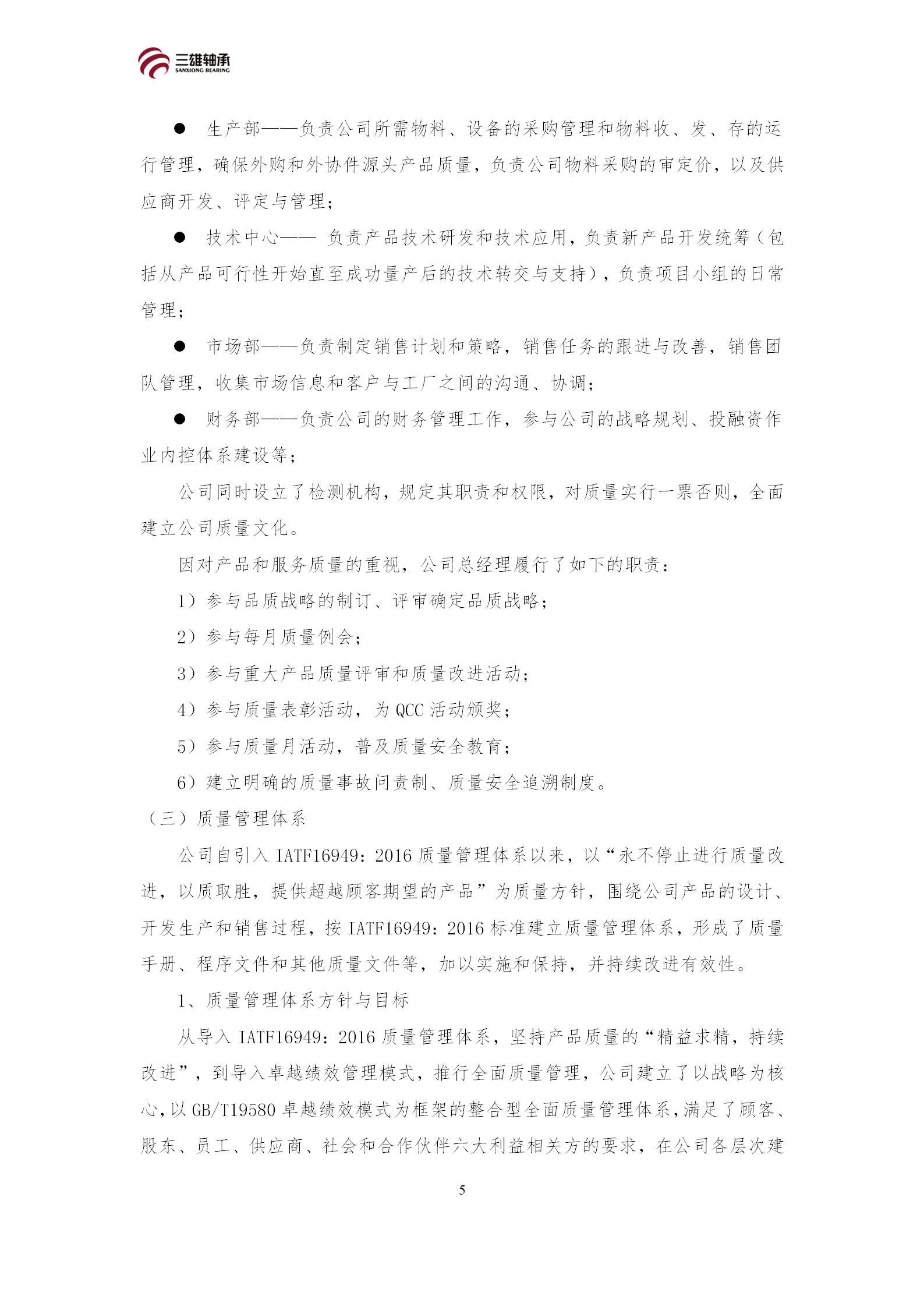 三雄轴承
SANXIONG BEARING

● 生产部——负责公司所需物料、设备的采购管理和物料收、发、存的运行管理，确保外购和外协件源头产品质量，负责公司物料采购的审定价，以及供应商开发、评定与管理；

● 技术中心—— 负责产品技术研发和技术应用，负责新产品开发统筹（包括从产品可行性开始直至成功量产后的技术转交与支持），负责项目小组的日常管理；

● 市场部——负责制定销售计划和策略，销售任务的跟进与改善，销售团队管理，收集市场信息和客户与工厂之间的沟通、协调；

● 财务部——负责公司的财务管理工作，参与公司的战略规划、投融资作业内控体系建设等；

公司同时设立了检测机构，规定其职责和权限，对质量实行一票否则，全面建立公司质量文化。

因对产品和服务质量的重视，公司总经理履行了如下的职责：

1）参与品质战略的制订、评审确定品质战略；

2）参与每月质量例会；

3）参与重大产品质量评审和质量改进活动；

4）参与质量表彰活动，为 QCC 活动颁奖；

5）参与质量月活动，普及质量安全教育；

6）建立明确的质量事故问责制、质量安全追溯制度。

（三）质量管理体系

公司自引入 IATF16949：2016 质量管理体系以来，以“永不停止进行质量改进，以质取胜，提供超越顾客期望的产品”为质量方针，围绕公司产品的设计、开发生产和销售过程，按 IATF16949：2016 标准建立质量管理体系，形成了质量手册、程序文件和其他质量文件等，加以实施和保持，并持续改进有效性。

1、质量管理体系方针与目标

从导入 IATF16949：2016 质量管理体系，坚持产品质量的“精益求精，持续改进”，到导入卓越绩效管理模式，推行全面质量管理，公司建立了以战略为核心，以 GB/T19580 卓越绩效模式为框架的整合型全面质量管理体系，满足了顾客、股东、员工、供应商、社会和合作伙伴六大利益相关方的要求，在公司各层次建

5